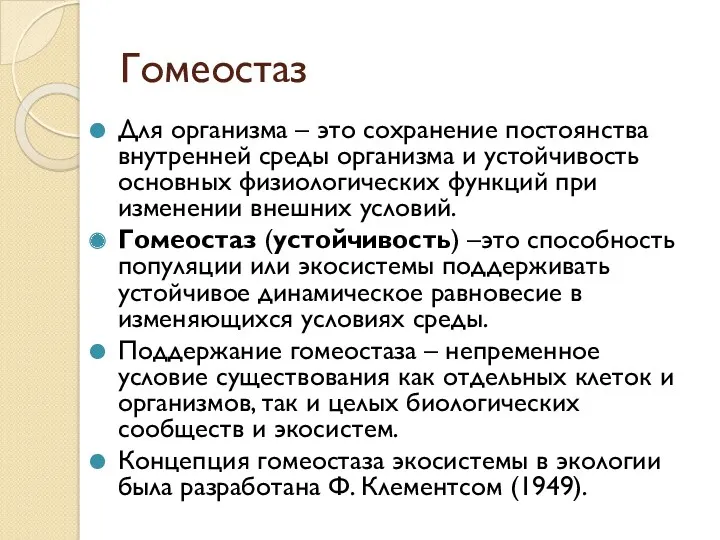 Гомеостаз

Для организма – это сохранение постоянства внутренней среды организма и устойчивость основных физиологических функций при изменении внешних условий.

Гомеостаз (устойчивость) –это способность популяции или экосистемы поддерживать устойчивое динамическое равновесие в изменяющихся условиях среды.

Поддержание гомеостаза – непременное условие существования как отдельных клеток и организмов, так и целых биологических сообществ и экосистем.

Концепция гомеостаза экосистемы в экологии была разработана Ф. Клементсом (1949).